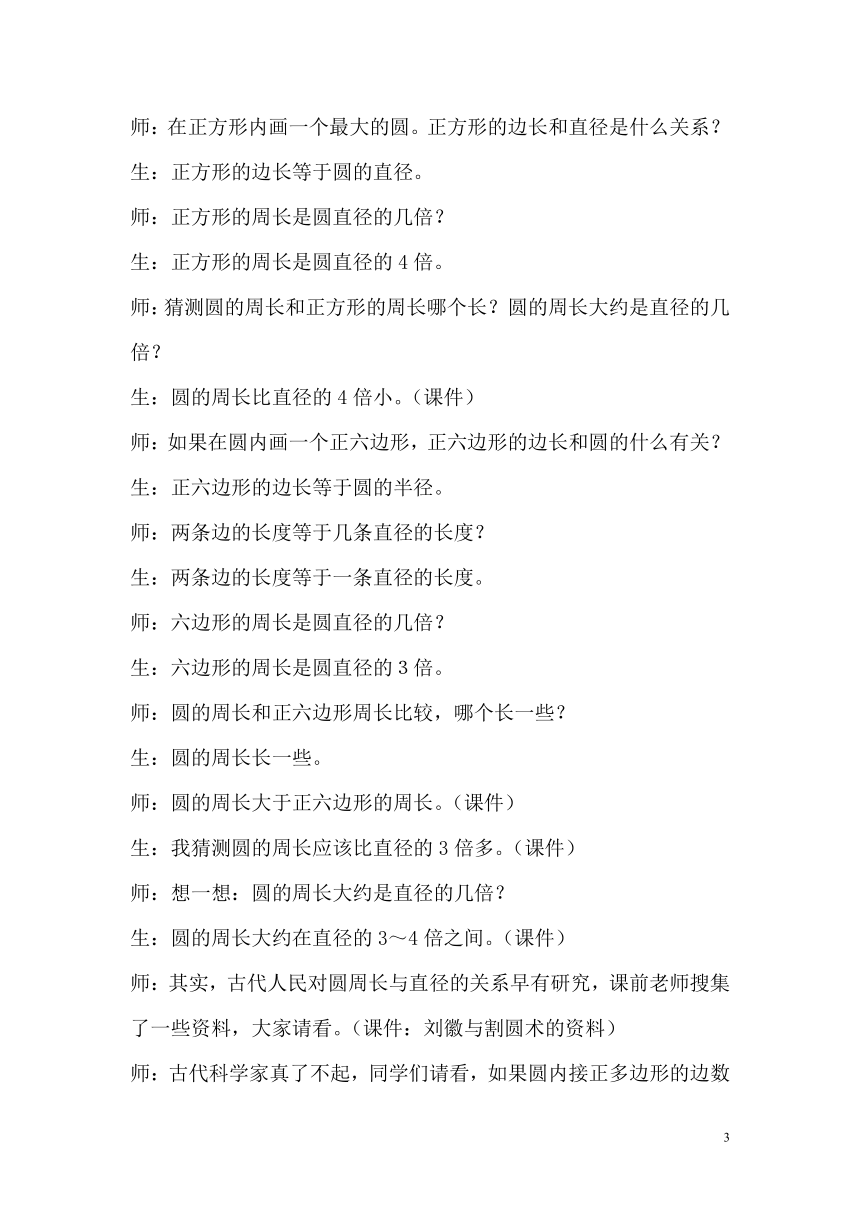 师：在正方形内画一个最大的圆。正方形的边长和直径是什么关系？

生：正方形的边长等于圆的直径。

师：正方形的周长是圆直径的几倍？

生：正方形的周长是圆直径的 4 倍。

师：猜测圆的周长和正方形的周长哪个长？圆的周长大约是直径的几倍？

生：圆的周长比直径的 4 倍小。（课件）

师：如果在圆内画一个正六边形，正六边形的边长和圆的什么有关？

生：正六边形的边长等于圆的半径。

师：两条边的长度等于几条直径的长度？

生：两条边的长度等于一条直径的长度。

师：六边形的周长是圆直径的几倍？

生：六边形的周长是圆直径的 3 倍。

师：圆的周长和正六边形周长比较，哪个长一些？

生：圆的周长长一些。

师：圆的周长大于正六边形的周长。（课件）

生：我猜测圆的周长应该比直径的 3 倍多。（课件）

师：想一想：圆的周长大约是直径的几倍？

生：圆的周长大约在直径的 3～4 倍之间。（课件）

师：其实，古代人民对圆周长与直径的关系早有研究，课前老师搜集了一些资料，大家请看。（课件：刘徽与割圆术的资料）

师：古代科学家真了不起，同学们请看，如果圆内接正多边形的边数

3